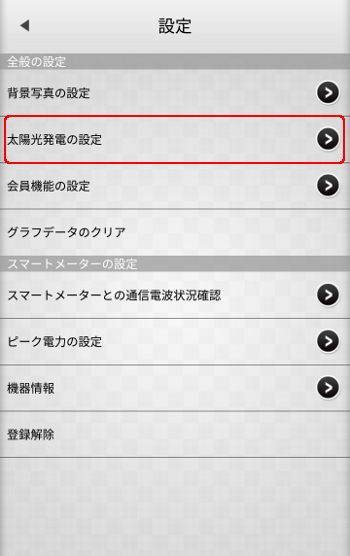 設定

全般の設定

背景写真の設定

太陽光発電の設定

会員機能の設定

グラフデータのクリア

スマートメーターの設定

スマートメーターとの通信電波状況確認

ピーク電力の設定

機器情報

登録解除